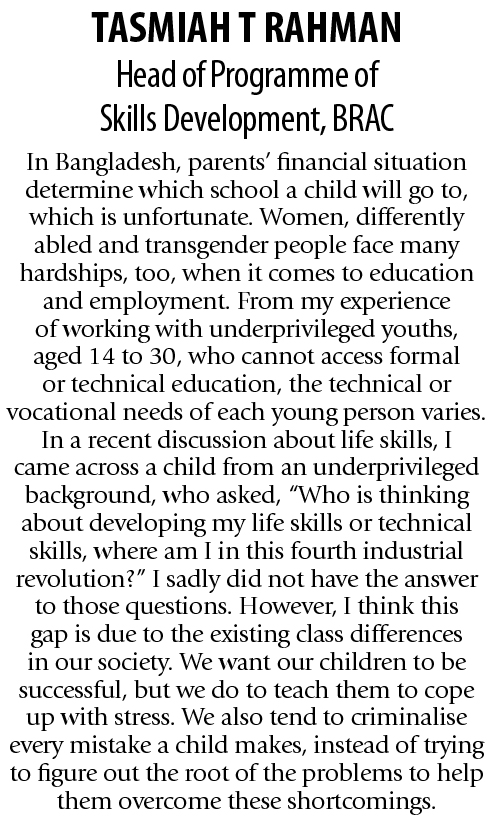 TASMIAH T RAHMAN
Head of Programme of Skills Development, BRAC

In Bangladesh, parents' financial situation determine which school a child will go to, which is unfortunate. Women, differently abled and transgender people face many hardships, too, when it comes to education and employment. From my experience of working with underprivileged youths, aged 14 to 30, who cannot access formal or technical education, the technical or vocational needs of each young person varies. In a recent discussion about life skills, I came across a child from an underprivileged background, who asked, "Who is thinking about developing my life skills or technical skills, where am I in this fourth industrial revolution?" I sadly did not have the answer to those questions. However, I think this gap is due to the existing class differences in our society. We want our children to be successful, but we do to teach them to cope up with stress. We also tend to criminalise every mistake a child makes, instead of trying to figure out the root of the problems to help them overcome these shortcomings.